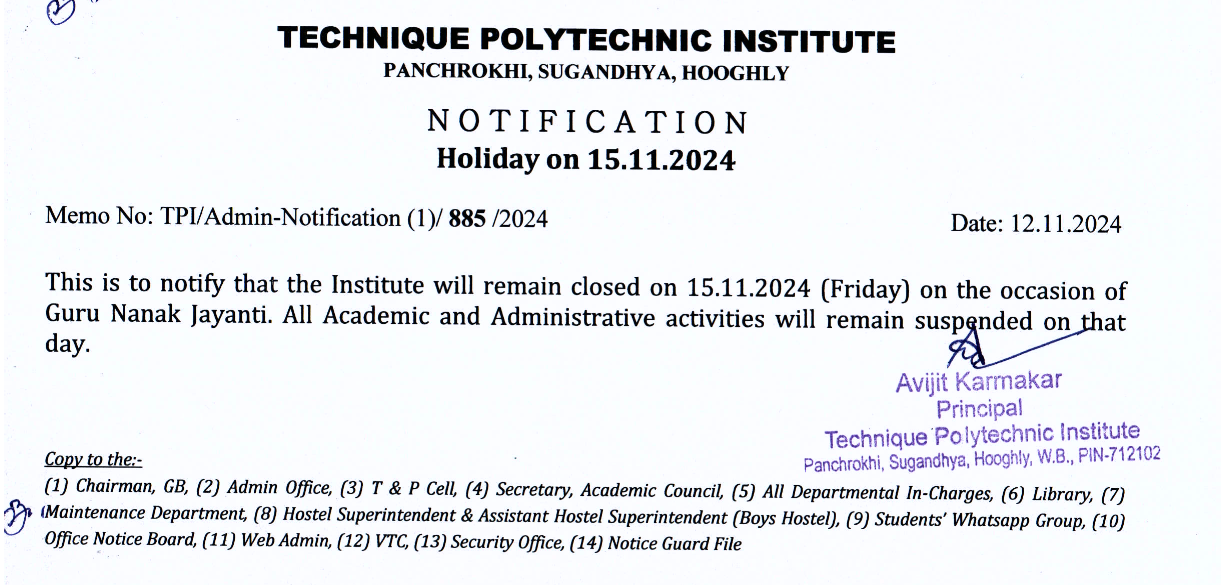 TECHNIQUE POLYTECHNIC INSTITUTE
PANCHROKHI, SUGANDHYA, HOOGHLY

NOTIFICATION
Holiday on 15.11.2024

Memo No: TPI/Admin-Notification (1)/ 885 /2024

Date: 12.11.2024

This is to notify that the Institute will remain closed on 15.11.2024 (Friday) on the occasion of Guru Nanak Jayanti. All Academic and Administrative activities will remain suspended on that day.

Avijit Karmakar
Principal
Technique Polytechnic Institute
Panchrokhi, Sugandhya, Hooghly, W.B., PIN-712102

Copy to the:-
(1) Chairman, GB, (2) Admin Office, (3) T & P Cell, (4) Secretary, Academic Council, (5) All Departmental In-Charges, (6) Library, (7) Maintenance Department, (8) Hostel Superintendent & Assistant Hostel Superintendent (Boys Hostel), (9) Students' Whatsapp Group, (10) Office Notice Board, (11) Web Admin, (12) VTC, (13) Security Office, (14) Notice Guard File